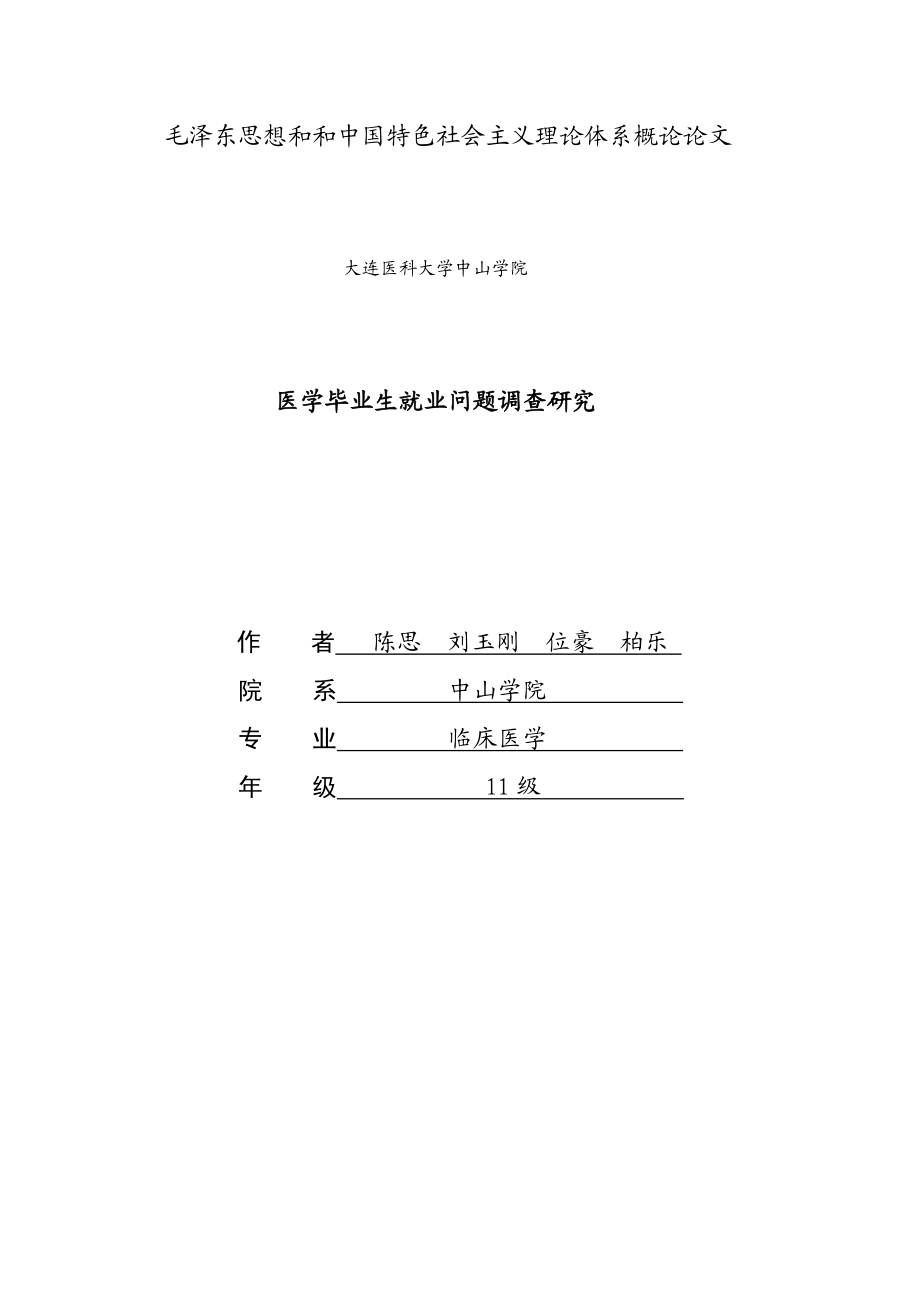 毛泽东思想和和中国特色社会主义理论体系概论论文

大连医科大学中山学院

医学毕业生就业问题调查研究

作 者 陈思 刘玉刚 位豪 柏乐
院 系 中山学院
专 业 临床医学
年 级 11 级